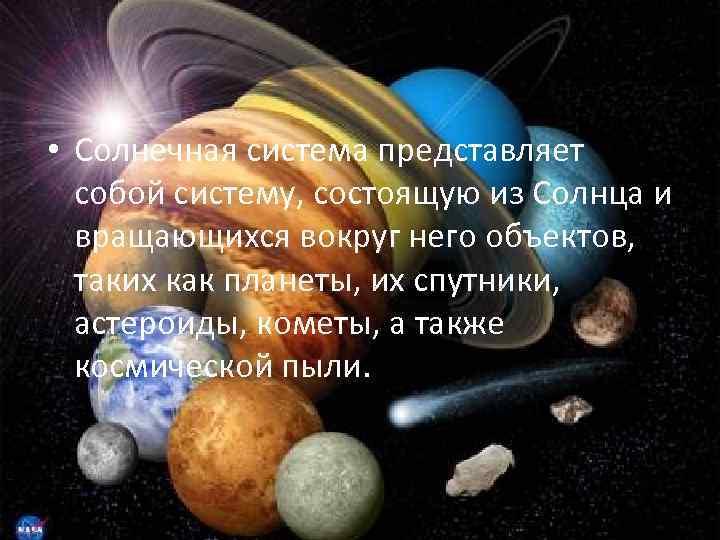 • Солнечная система представляет собой систему, состоящую из Солнца и вращающихся вокруг него объектов, таких как планеты, их спутники, астероиды, кометы, а также космической пыли.

NASA